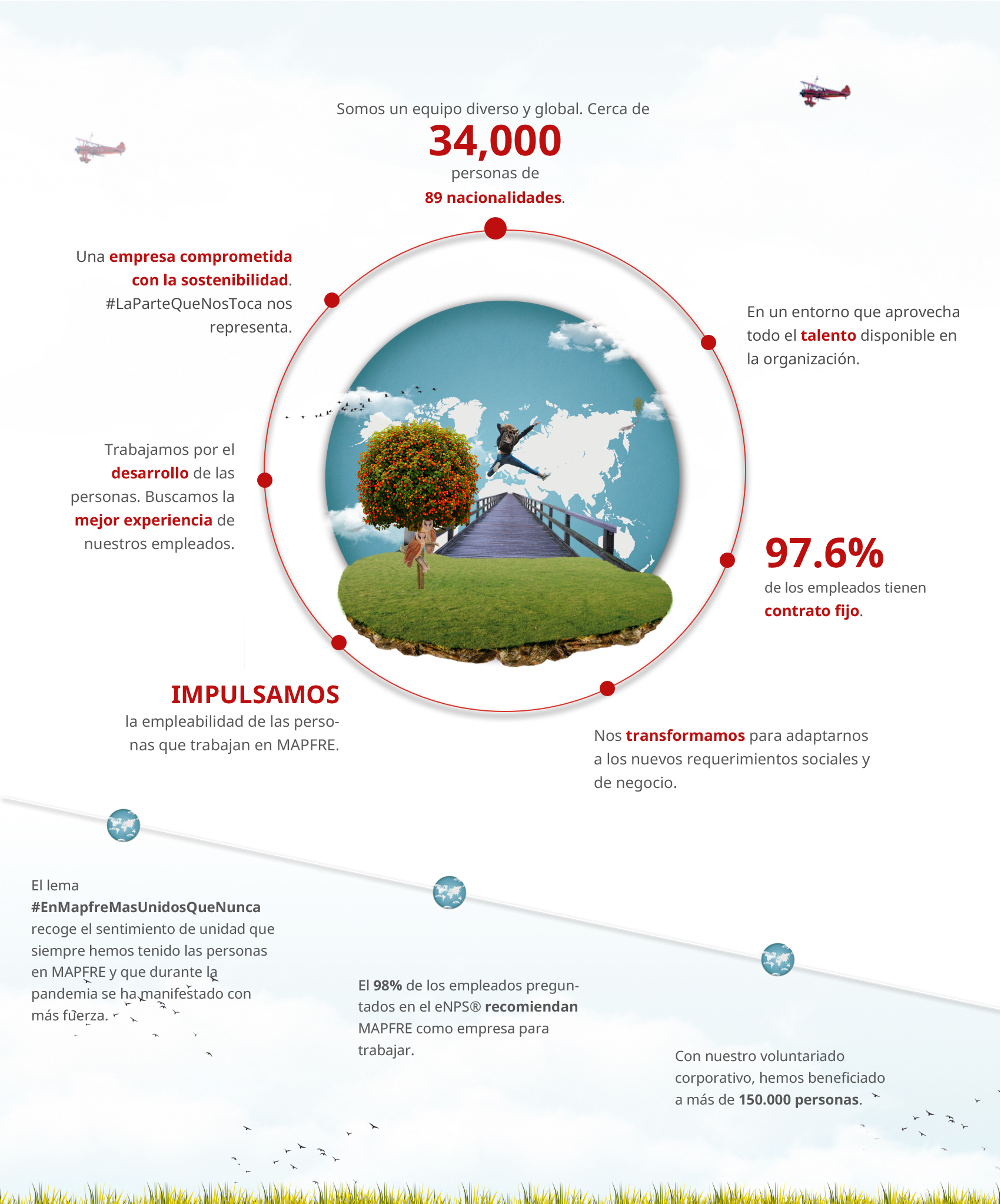 Somos un equipo diverso y global. Cerca de

34,000

personas de

89 nacionalidades.

Una empresa comprometida con la sostenibilidad. #LaParteQueNosToca nos representa.

En un entorno que aprovecha todo el talento disponible en la organización.

Trabajamos por el desarrollo de las personas. Buscamos la mejor experiencia de nuestros empleados.

97.6%

de los empleados tienen contrato fijo.

IMPULSAMOS

la empleabilidad de las personas que trabajan en MAPFRE.

Nos transformamos para adaptarnos a los nuevos requerimientos sociales y de negocio.

El lema #EnMapfreMasUnidosQueNunca recoge el sentimiento de unidad que siempre hemos tenido las personas en MAPFRE y que durante la pandemia se ha manifestado con más fuerza.

El 98% de los empleados preguntados en el eNPS® recomiendan MAPFRE como empresa para trabajar.

Con nuestro voluntariado corporativo, hemos beneficiado a más de 150.000 personas.